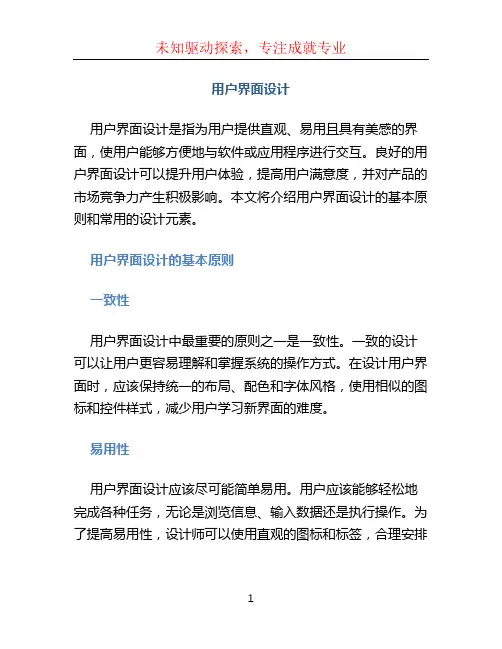 未知驱动探索，专注成就专业

用户界面设计

用户界面设计是指为用户提供直观、易用且具有美感的界面，使用户能够方便地与软件或应用程序进行交互。良好的用户界面设计可以提升用户体验，提高用户满意度，并对产品的市场竞争力产生积极影响。本文将介绍用户界面设计的基本原则和常用的设计元素。

用户界面设计的基本原则

一致性

用户界面设计中最重要的原则之一是一致性。一致的设计可以让用户更容易理解和掌握系统的操作方式。在设计用户界面时，应该保持统一的布局、配色和字体风格，使用相似的图标和控件样式，减少用户学习新界面的难度。

易用性

用户界面设计应该尽可能简单易用。用户应该能够轻松地完成各种任务，无论是浏览信息、输入数据还是执行操作。为了提高易用性，设计师可以使用直观的图标和标签，合理安排

1